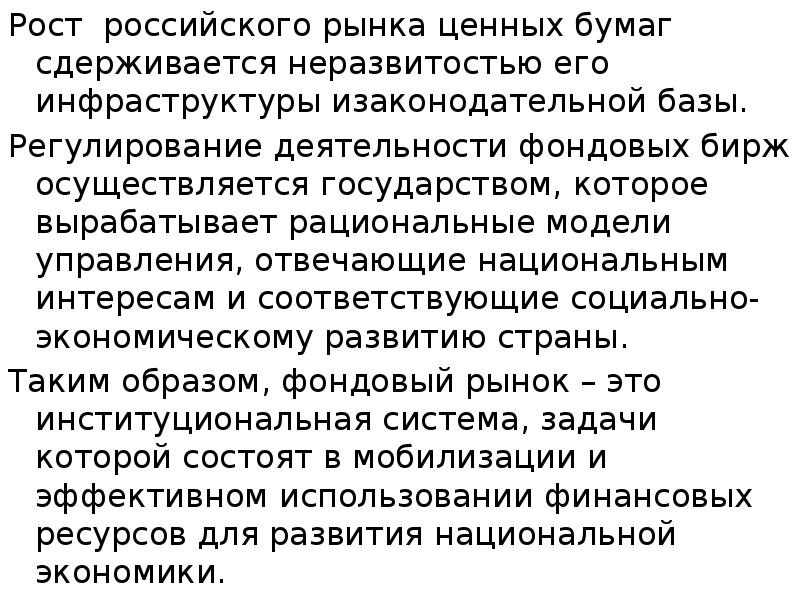 Рост  российского рынка ценных бумаг сдерживается неразвитостью его инфраструктуры изаконодательной базы.

Регулирование деятельности фондовых бирж осуществляется государством, которое вырабатывает рациональные модели управления, отвечающие национальным интересам и соответствующие социально-экономическому развитию страны.

Таким образом, фондовый рынок – это институциональная система, задачи которой состоят в мобилизации и эффективном использовании финансовых ресурсов для развития национальной экономики.